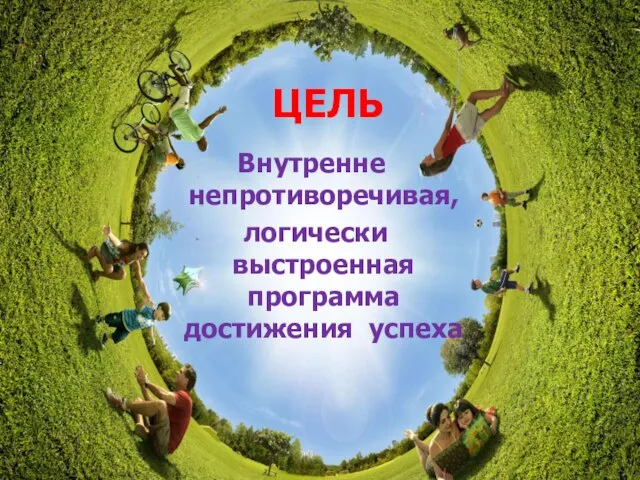 ЦЕЛЬ

Внутренне непротиворечивая, логически выстроенная программа достижения успеха